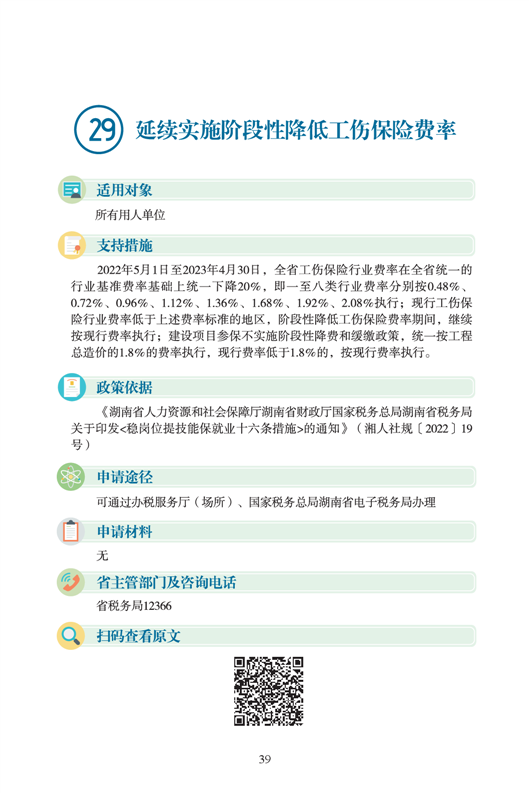 29 延续实施阶段性降低工伤保险费率

适用对象

所有用人单位

支持措施

2022年5月1日至2023年4月30日，全省工伤保险行业费率在全省统一的行业基准费率基础上统一下降20%，即一至八类行业费率分别按0.48%、0.72%、0.96%、1.12%、1.36%、1.68%、1.92%、2.08%执行；现行工伤保险行业费率低于上述费率标准的地区，阶段性降低工伤保险费率期间，继续按现行费率执行；建设项目参保不实施阶段性降费和缓缴政策，统一按工程总造价的1.8%的费率执行，现行费率低于1.8%的，按现行费率执行。

政策依据

《湖南省人力资源和社会保障厅湖南省财政厅国家税务总局湖南省税务局关于印发<稳岗位提技能保就业十六条措施>的通知》（湘人社规〔2022〕19号）

申请途径

可通过办税服务厅（场所）、国家税务总局湖南省电子税务局办理

申请材料

无

省主管部门及咨询电话

省税务局12366

扫码查看原文

39